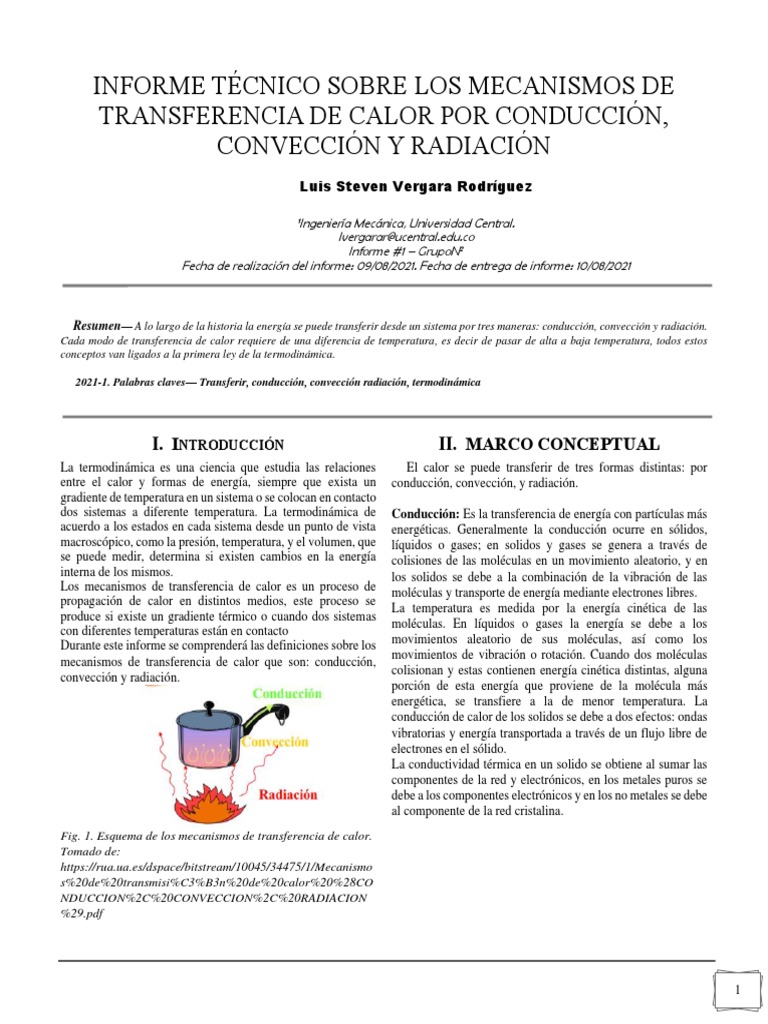 INFORME TÉCNICO SOBRE LOS MECANISMOS DE TRANSFERENCIA DE CALOR POR CONDUCCIÓN, CONVECCIÓN Y RADIACIÓN

Luis Steven Vergara Rodríguez

¹Ingeniería Mecánica, Universidad Central.
lvergarar@ucentral.edu.co
Informe #1 – GrupoN°
Fecha de realización del informe: 09/08/2021. Fecha de entrega de informe: 10/08/2021

Resumen— A lo largo de la historia la energía se puede transferir desde un sistema por tres maneras: conducción, convección y radiación. Cada modo de transferencia de calor requiere de una diferencia de temperatura, es decir de pasar de alta a baja temperatura, todos estos conceptos van ligados a la primera ley de la termodinámica.

2021-1. Palabras claves— Transferir, conducción, convección radiación, termodinámica

I. INTRODUCCIÓN

La termodinámica es una ciencia que estudia las relaciones entre el calor y formas de energía, siempre que exista un gradiente de temperatura en un sistema o se colocan en contacto dos sistemas a diferente temperatura. La termodinámica de acuerdo a los estados en cada sistema desde un punto de vista macroscópico, como la presión, temperatura, y el volumen, que se puede medir, determina si existen cambios en la energía interna de los mismos.
Los mecanismos de transferencia de calor es un proceso de propagación de calor en distintos medios, este proceso se produce si existe un gradiente térmico o cuando dos sistemas con diferentes temperaturas están en contacto
Durante este informe se comprenderá las definiciones sobre los mecanismos de transferencia de calor que son: conducción, convección y radiación.

Conducción
Convección
Radiación

Fig. 1. Esquema de los mecanismos de transferencia de calor. Tomado de: https://rua.ua.es/dspace/bitstream/10045/34475/1/Mecanismos%20de%20transmisi%C3%B3n%20de%20calor%20%28CONDUCCION%2C%20CONVECCION%2C%20RADIACION%29.pdf

II. MARCO CONCEPTUAL

El calor se puede transferir de tres formas distintas: por conducción, convección, y radiación.

Conducción: Es la transferencia de energía con partículas más energéticas. Generalmente la conducción ocurre en sólidos, líquidos o gases; en solidos y gases se genera a través de colisiones de las moléculas en un movimiento aleatorio, y en los solidos se debe a la combinación de la vibración de las moléculas y transporte de energía mediante electrones libres.
La temperatura es medida por la energía cinética de las moléculas. En líquidos o gases la energía se debe a los movimientos aleatorio de sus moléculas, así como los movimientos de vibración o rotación. Cuando dos moléculas colisionan y estas contienen energía cinética distintas, alguna porción de esta energía que proviene de la molécula más energética, se transfiere a la de menor temperatura. La conducción de calor de los solidos se debe a dos efectos: ondas vibratorias y energía transportada a través de un flujo libre de electrones en el sólido.
La conductividad térmica en un solido se obtiene al sumar las componentes de la red y electrónicos, en los metales puros se debe a los componentes electrónicos y en los no metales se debe al componente de la red cristalina.

1